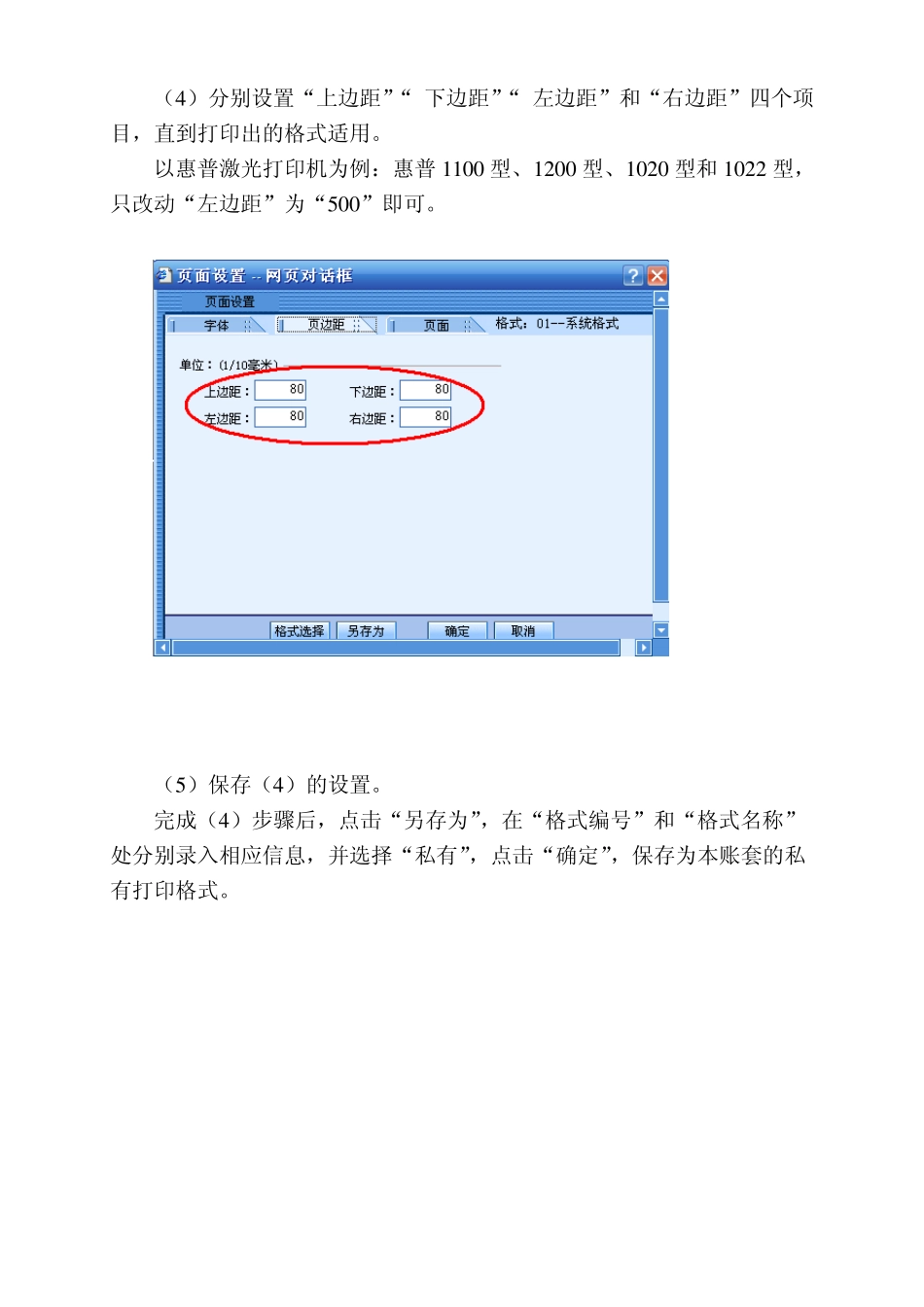 （4）分别设置“上边距”“ 下边距”“ 左边距”和“右边距”四个项目，直到打印出的格式适用。

以惠普激光打印机为例：惠普 1100 型、1200 型、1020 型和 1022 型，只改动“左边距”为“500”即可。

页面设置 -- 网页对话框

页面设置

字体

页边距

页面

格式：01--系统格式

单位：(1/10毫米)

上边距： 80

下边距： 80

左边距： 80

右边距： 80

格式选择

另存为

确定

取消

（5）保存（4）的设置。

完成（4）步骤后，点击“另存为”，在“格式编号”和“格式名称”处分别录入相应信息，并选择“私有”，点击“确定”，保存为本账套的私有打印格式。